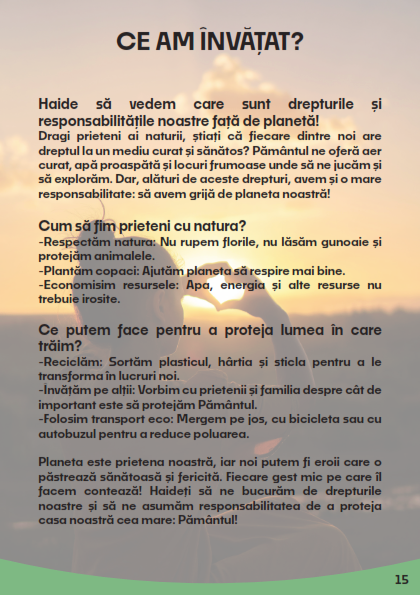 CE AM ÎNVĂȚAT?

Haide să vedem care sunt drepturile și responsabilitățile noastre față de planetă!
Dragi prieteni ai naturii, știați că fiecare dintre noi are dreptul la un mediu curat și sănătos? Pământul ne oferă aer curat, apă proaspătă și locuri frumoase unde să ne jucăm și să explorăm. Dar, alături de aceste drepturi, avem și o mare responsabilitate: să avem grijă de planeta noastră!

Cum să fim prieteni cu natura?
-Respectăm natura: Nu rupem florile, nu lăsăm gunoaie și protejăm animalele.
-Plantăm copaci: Ajutăm planeta să respire mai bine.
-Economisim resursele: Apa, energia și alte resurse nu trebuie irosite.

Ce putem face pentru a proteja lumea în care trăim?
-Reciclăm: Sortăm plasticul, hârtia și sticla pentru a le transforma în lucruri noi.
-Învățăm pe alții: Vorbim cu prietenii și familia despre cât de important este să protejăm Pământul.
-Folosim transport eco: Mergem pe jos, cu bicicleta sau cu autobuzul pentru a reduce poluarea.

Planeta este prietena noastră, iar noi putem fi eroii care o păstrează sănătoasă și fericită. Fiecare gest mic pe care îl facem contează! Haideți să ne bucurăm de drepturile noastre și să ne asumăm responsabilitatea de a proteja casa noastră cea mare: Pământul!

15